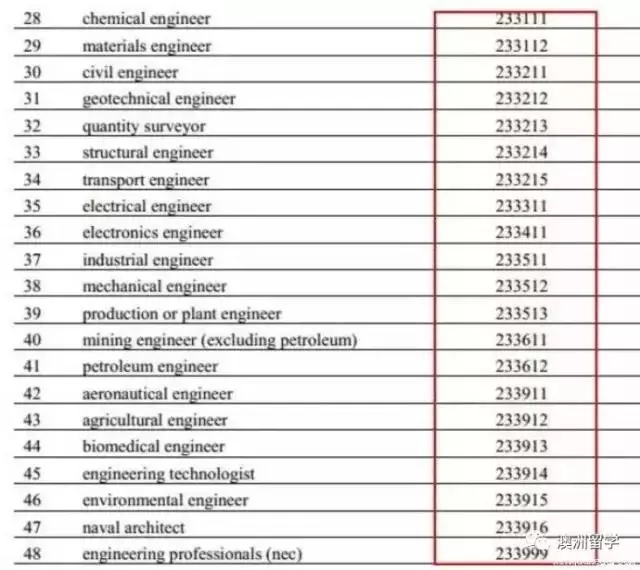 | 28 | chemical engineer | 233111 |
|---|---|---|
| 29 | materials engineer | 233112 |
| 30 | civil engineer | 233211 |
| 31 | geotechnical engineer | 233212 |
| 32 | quantity surveyor | 233213 |
| 33 | structural engineer | 233214 |
| 34 | transport engineer | 233215 |
| 35 | electrical engineer | 233311 |
| 36 | electronics engineer | 233411 |
| 37 | industrial engineer | 233511 |
| 38 | mechanical engineer | 233512 |
| 39 | production or plant engineer | 233513 |
| 40 | mining engineer (excluding petroleum) | 233611 |
| 41 | petroleum engineer | 233612 |
| 42 | aeronautical engineer | 233911 |
| 43 | agricultural engineer | 233912 |
| 44 | biomedical engineer | 233913 |
| 45 | engineering technologist | 233914 |
| 46 | environmental engineer | 233915 |
| 47 | naval architect | 233916 |
| 48 | engineering professionals (nec) | 233999 |

澳洲留学